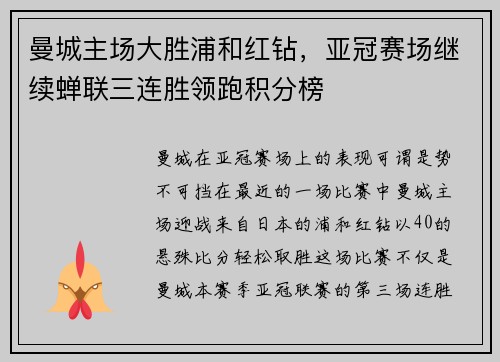 曼城主场大胜浦和红钻，亚冠赛场继续蝉联三连胜领跑积分榜

曼城在亚冠赛场上的表现可谓是势不可挡在最近的一场比赛中曼城主场迎战来自日本的浦和红钻以40的悬殊比分轻松取胜这场比赛不仅是曼城本赛季亚冠联赛的第三场连胜